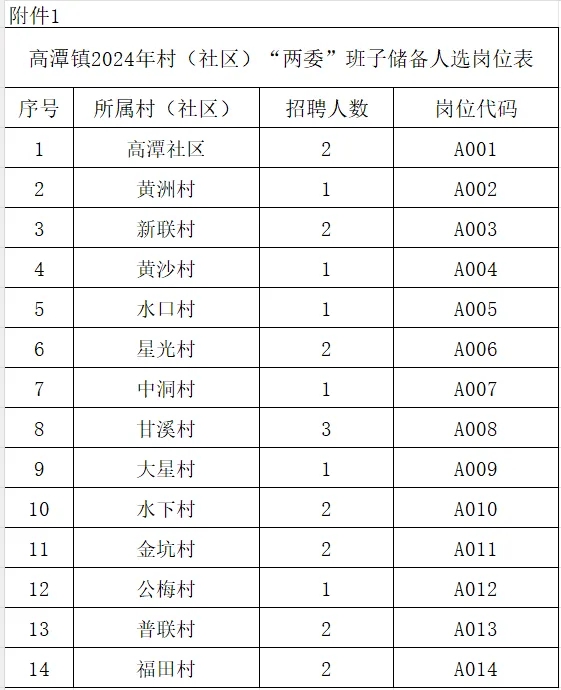 附件1

高潭镇2024年村（社区）“两委”班子储备人选岗位表

| 序号 | 所属村（社区） | 招聘人数 | 岗位代码 |
|---|---|---|---|
| 1 | 高潭社区 | 2 | A001 |
| 2 | 黄洲村 | 1 | A002 |
| 3 | 新联村 | 2 | A003 |
| 4 | 黄沙村 | 1 | A004 |
| 5 | 水口村 | 1 | A005 |
| 6 | 星光村 | 2 | A006 |
| 7 | 中洞村 | 1 | A007 |
| 8 | 甘溪村 | 3 | A008 |
| 9 | 大星村 | 1 | A009 |
| 10 | 水下村 | 2 | A010 |
| 11 | 金坑村 | 2 | A011 |
| 12 | 公梅村 | 1 | A012 |
| 13 | 普联村 | 2 | A013 |
| 14 | 福田村 | 2 | A014 |